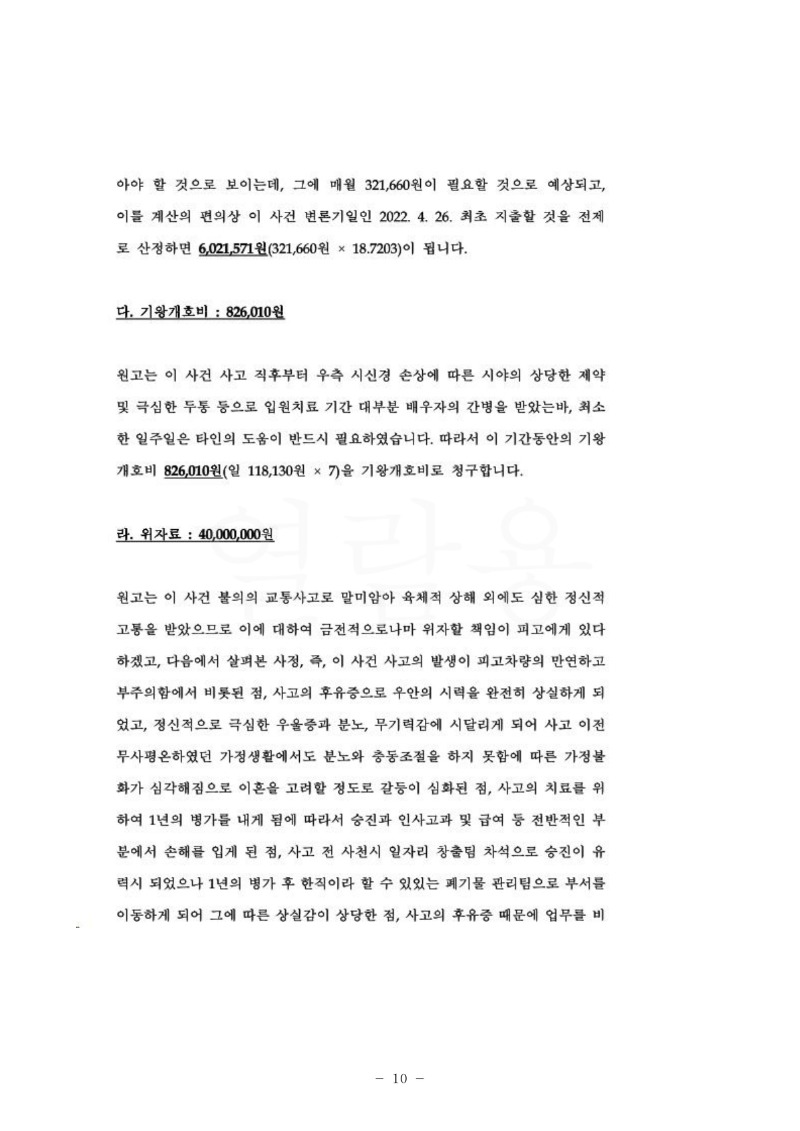 아야 할 것으로 보이는데, 그에 매월 321,660원이 필요할 것으로 예상되고, 이를 계산의 편의상 이 사건 변론기일인 2022. 4. 26. 최초 지출할 것을 전제로 산정하면 6,021,571원(321,660원 × 18.7203)이 됩니다.

다. 기왕개호비 : 826,010원

원고는 이 사건 사고 직후부터 우측 시신경 손상에 따른 시야의 상당한 제약 및 극심한 두통 등으로 입원치료 기간 대부분 배우자의 간병을 받았는바, 최소한 일주일은 타인의 도움이 반드시 필요하였습니다. 따라서 이 기간동안의 기왕개호비 826,010원(일 118,130원 × 7)을 기왕개호비로 청구합니다.

라. 위자료 : 40,000,000원

원고는 이 사건 불의의 교통사고로 말미암아 육체적 상해 외에도 심한 정신적 고통을 받았으므로 이에 대하여 금전적으로나마 위자할 책임이 피고에게 있다 하겠고, 다음에서 살펴본 사정, 즉, 이 사건 사고의 발생이 피고차량의 만연하고 부주의함에서 비롯된 점, 사고의 후유증으로 우안의 시력을 완전히 상실하게 되었고, 정신적으로 극심한 우울증과 분노, 무기력감에 시달리게 되어 사고 이전 무사평온하였던 가정생활에서도 분노와 충동조절을 하지 못함에 따른 가정불화가 심각해짐으로 이혼을 고려할 정도로 갈등이 심화된 점, 사고의 치료를 위하여 1년의 병가를 내게 됨에 따라서 승진과 인사고과 및 급여 등 전반적인 부분에서 손해를 입게 된 점, 사고 전 사천시 일자리 창출팀 차석으로 승진이 유력시 되었으나 1년의 병가 후 한직이라 할 수 있있는 폐기물 관리팀으로 부서를 이동하게 되어 그에 따른 상실감이 상당한 점, 사고의 후유증 때문에 업무를 비

- 10 -